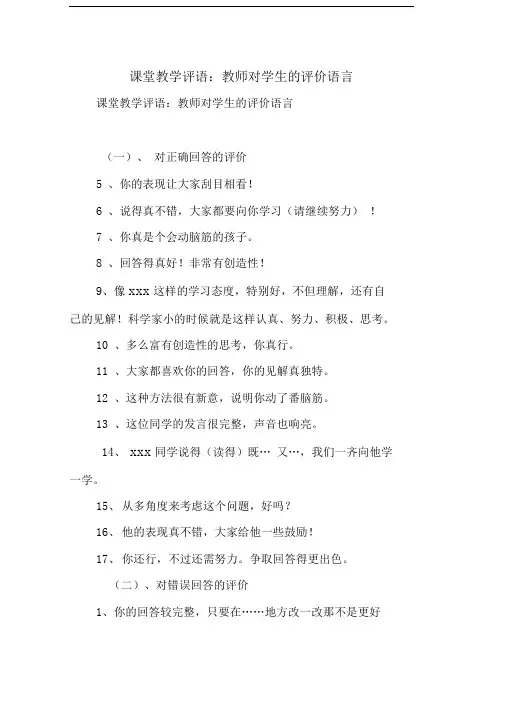 课堂教学评语：教师对学生的评价语言

课堂教学评语：教师对学生的评价语言

（一）、 对正确回答的评价

5 、你的表现让大家刮目相看！

6 、说得真不错，大家都要向你学习（请继续努力） ！

7 、你真是个会动脑筋的孩子。

8 、回答得真好！非常有创造性！

9、像 xxx 这样的学习态度，特别好，不但理解，还有自己的见解！科学家小的时候就是这样认真、努力、积极、思考。

10 、多么富有创造性的思考，你真行。

11 、大家都喜欢你的回答，你的见解真独特。

12 、这种方法很有新意，说明你动了番脑筋。

13 、这位同学的发言很完整，声音也响亮。

14、 xxx 同学说得（读得）既… 又…，我们一齐向他学一学。

15、 从多角度来考虑这个问题，好吗？

16、 他的表现真不错，大家给他一些鼓励！

17、 你还行，不过还需努力。争取回答得更出色。

（二）、对错误回答的评价

1、你的回答较完整，只要在……地方改一改那不是更好